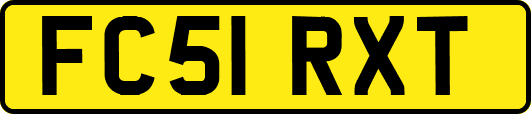 FC51 RXT